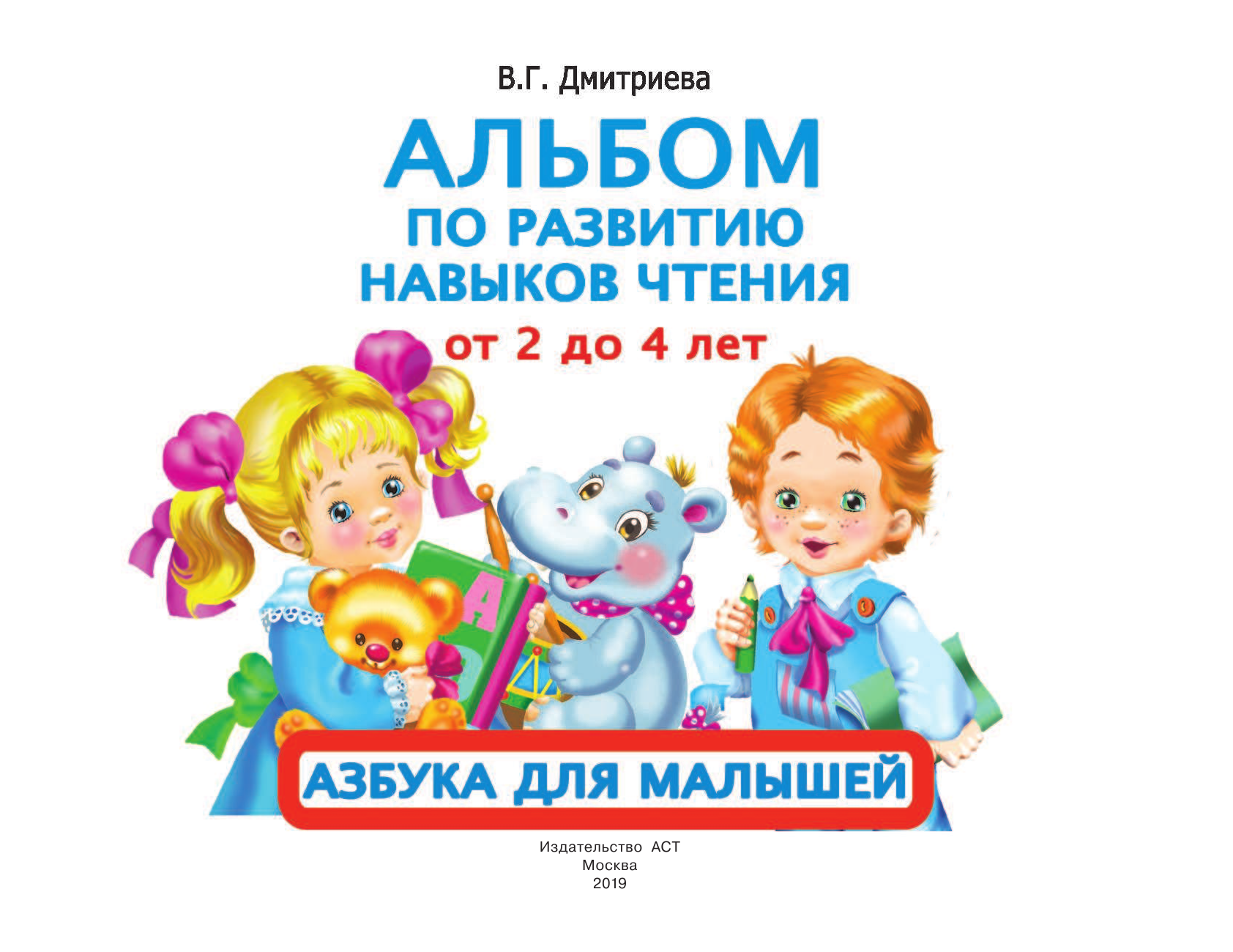 В.Г. Дмитриева

АЛЬБОМ
ПО РАЗВИТИЮ НАВЫКОВ ЧТЕНИЯ
от 2 до 4 лет

А

АЗБУКА ДЛЯ МАЛЫШЕЙ

Издательство АСТ
Москва
2019